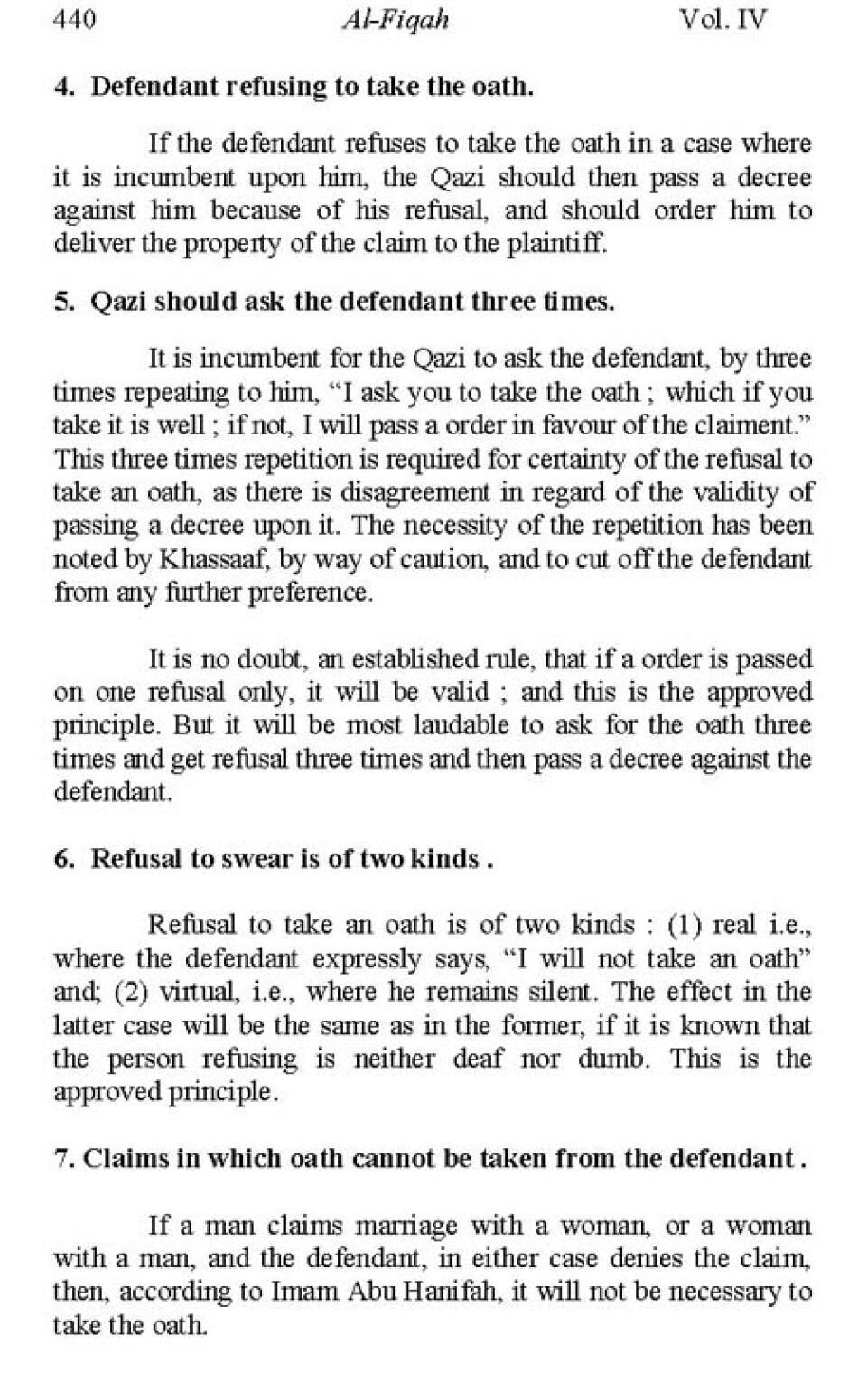 440 Al-Fiqah Vol. IV

4. Defendant refusing to take the oath.

If the defendant refuses to take the oath in a case where it is incumbent upon him, the Qazi should then pass a decree against him because of his refusal, and should order him to deliver the property of the claim to the plaintiff.

5. Qazi should ask the defendant three times.

It is incumbent for the Qazi to ask the defendant, by three times repeating to him, "I ask you to take the oath ; which if you take it is well ; if not, I will pass a order in favour of the claiment." This three times repetition is required for certainty of the refusal to take an oath, as there is disagreement in regard of the validity of passing a decree upon it. The necessity of the repetition has been noted by Khassaaf, by way of caution, and to cut off the defendant from any further preference.

It is no doubt, an established rule, that if a order is passed on one refusal only, it will be valid ; and this is the approved principle. But it will be most laudable to ask for the oath three times and get refusal three times and then pass a decree against the defendant.

6. Refusal to swear is of two kinds .

Refusal to take an oath is of two kinds : (1) real i.e., where the defendant expressly says, "I will not take an oath" and; (2) virtual, i.e., where he remains silent. The effect in the latter case will be the same as in the former, if it is known that the person refusing is neither deaf nor dumb. This is the approved principle.

7. Claims in which oath cannot be taken from the defendant .

If a man claims marriage with a woman, or a woman with a man, and the defendant, in either case denies the claim, then, according to Imam Abu Hanifah, it will not be necessary to take the oath.